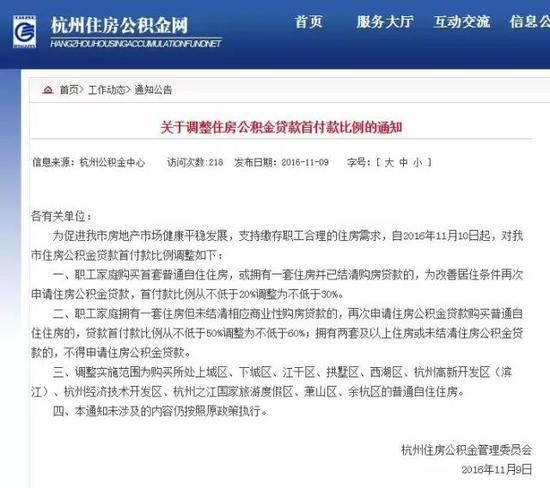 杭州住房公积金网
HANGZHOUHOUSINGACCUMULATIONFUNDNET

首页 服务大厅 互动交流 信息公

首页> 工作动态> 通知公告

关于调整住房公积金贷款首付款比例的通知

信息来源：杭州公积金中心 访问次数：218 发布日期：2016-11-09 字号：[ 大 中 小 ]

各有关单位：

为促进我市房地产市场健康平稳发展，支持缴存职工合理的住房需求，自2016年11月10日起，对我市住房公积金贷款首付款比例调整如下：

一、职工家庭购买首套普通自住住房，或拥有一套住房并已结清购房贷款的，为改善居住条件再次申请住房公积金贷款，首付款比例从不低于20%调整为不低于30%。

二、职工家庭拥有一套住房但未结清相应商业性购房贷款的，再次申请住房公积金贷款购买普通自住住房的，贷款首付款比例从不低于50%调整为不低于60%；拥有两套及以上住房或未结清住房公积金贷款的，不得申请住房公积金贷款。

三、调整实施范围为购买所处上城区、下城区、江干区、拱墅区、西湖区、杭州高新开发区（滨江）、杭州经济技术开发区、杭州之江国家旅游度假区、萧山区、余杭区的普通自住住房。

四、本通知未涉及的内容仍按照原政策执行。

杭州住房公积金管理委员会
2016年11月9日